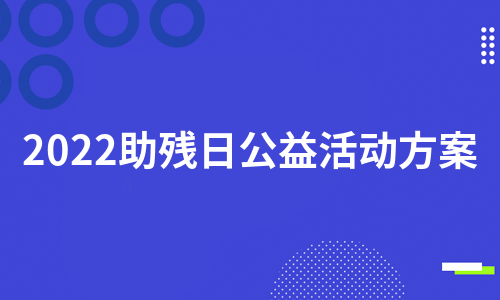 2022助残日公益活动方案